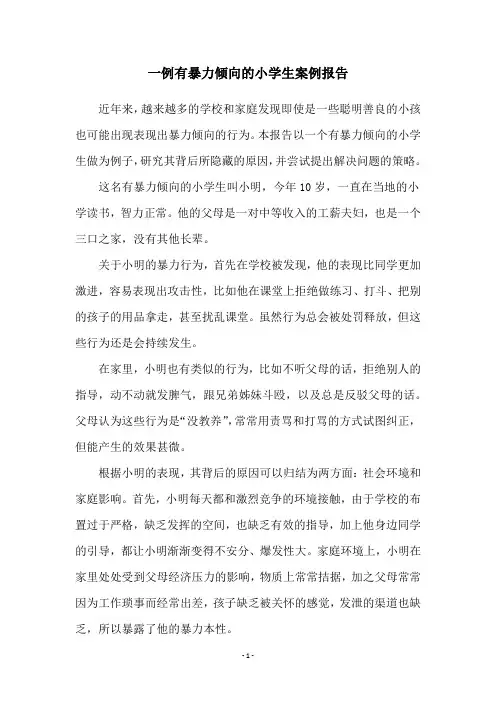 一例有暴力倾向的小学生案例报告

近年来，越来越多的学校和家庭发现即使是一些聪明善良的小孩也可能出现表现出暴力倾向的行为。本报告以一个有暴力倾向的小学生做为例子，研究其背后所隐藏的原因，并尝试提出解决问题的策略。

这名有暴力倾向的小学生叫小明，今年 10 岁，一直在当地的小学读书，智力正常。他的父母是一对中等收入的工薪夫妇，也是一个三口之家，没有其他长辈。

关于小明的暴力行为，首先在学校被发现，他的表现比同学更加激进，容易表现出攻击性，比如他在课堂上拒绝做练习、打斗、把别的孩子的用品拿走，甚至扰乱课堂。虽然行为总会被处罚释放，但这些行为还是会持续发生。

在家里，小明也有类似的行为，比如不听父母的话，拒绝别人的指导，动不动就发脾气，跟兄弟姊妹斗殴，以及总是反驳父母的话。父母认为这些行为是“没教养”，常常用责骂和打骂的方式试图纠正，但能产生的效果甚微。

根据小明的表现，其背后的原因可以归结为两方面：社会环境和家庭影响。首先，小明每天都和激烈竞争的环境接触，由于学校的布置过于严格，缺乏发挥的空间，也缺乏有效的指导，加上他身边同学的引导，都让小明渐渐变得不安分、爆发性大。家庭环境上，小明在家里处处受到父母经济压力的影响，物质上常常拮据，加之父母常常因为工作琐事而经常出差，孩子缺乏被关怀的感觉，发泄的渠道也缺乏，所以暴露了他的暴力本性。

- 1 -